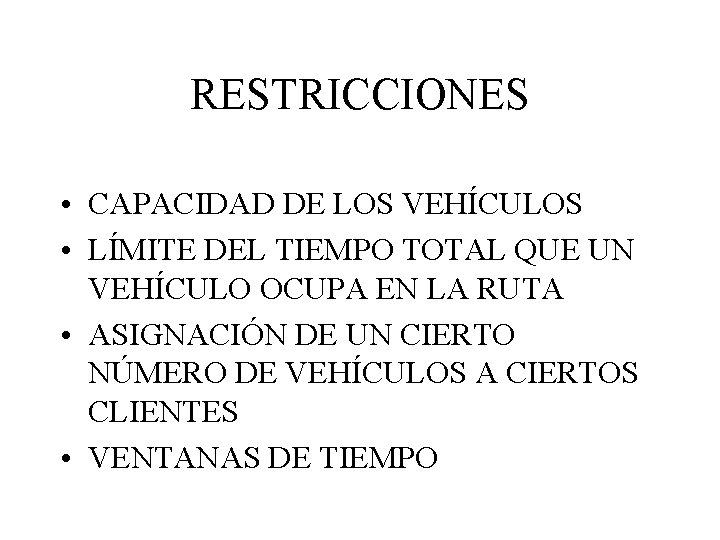 RESTRICCIONES

• CAPACIDAD DE LOS VEHÍCULOS
• LÍMITE DEL TIEMPO TOTAL QUE UN VEHÍCULO OCUPA EN LA RUTA
• ASIGNACIÓN DE UN CIERTO NÚMERO DE VEHÍCULOS A CIERTOS CLIENTES
• VENTANAS DE TIEMPO